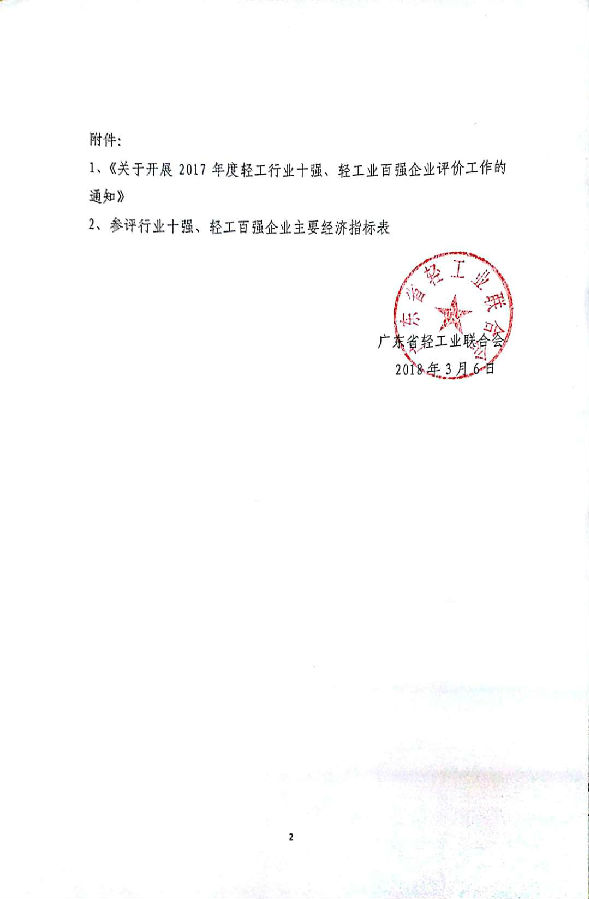 附件：

1、《关于开展 2017 年度轻工行业十强、轻工业百强企业评价工作的通知》

2、参评行业十强、轻工百强企业主要经济指标表

广东省轻工业联合会

广东省轻工业联合会
2018 年 3 月 6 日

2